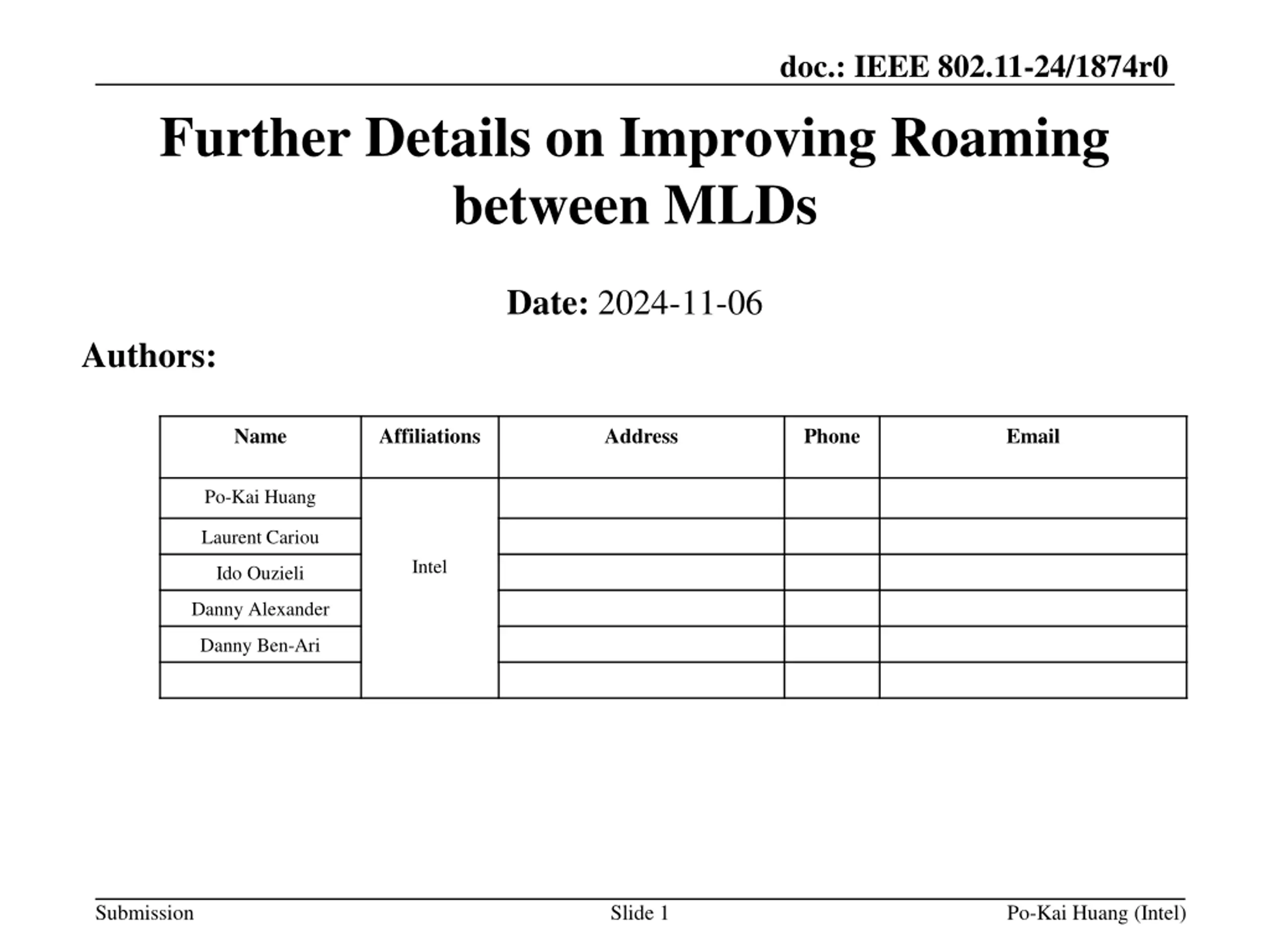 doc.: IEEE 802.11-24/1874r0

Further Details on Improving Roaming between MLDs

Date: 2024-11-06

Authors:

| Name | Affiliations | Address | Phone | Email |
|---|---|---|---|---|
| Po-Kai Huang | Intel | | | |
| Laurent Cariou | | | | |
| Ido Ouzieli | | | | |
| Danny Alexander | | | | |
| Danny Ben-Ari | | | | |
| | | | | |

Submission

Slide 1

Po-Kai Huang (Intel)